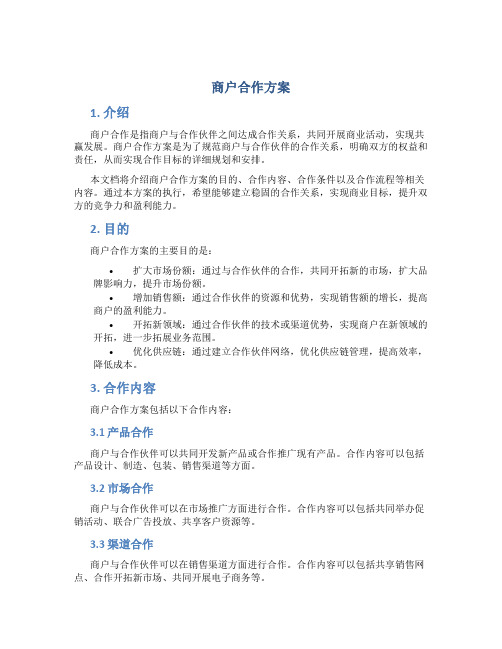 商户合作方案

1. 介绍

商户合作是指商户与合作伙伴之间达成合作关系，共同开展商业活动，实现共赢发展。商户合作方案是为了规范商户与合作伙伴的合作关系，明确双方的权益和责任，从而实现合作目标的详细规划和安排。

本文档将介绍商户合作方案的目的、合作内容、合作条件以及合作流程等相关内容。通过本方案的执行，希望能够建立稳固的合作关系，实现商业目标，提升双方的竞争力和盈利能力。

2. 目的

商户合作方案的主要目的是：

• 扩大市场份额：通过与合作伙伴的合作，共同开拓新的市场，扩大品牌影响力，提升市场份额。
• 增加销售额：通过合作伙伴的资源和优势，实现销售额的增长，提高商户的盈利能力。
• 开拓新领域：通过合作伙伴的技术或渠道优势，实现商户在新领域的开拓，进一步拓展业务范围。
• 优化供应链：通过建立合作伙伴网络，优化供应链管理，提高效率，降低成本。

3. 合作内容

商户合作方案包括以下合作内容：

3.1 产品合作

商户与合作伙伴可以共同开发新产品或合作推广现有产品。合作内容可以包括产品设计、制造、包装、销售渠道等方面。

3.2 市场合作

商户与合作伙伴可以在市场推广方面进行合作。合作内容可以包括共同举办促销活动、联合广告投放、共享客户资源等。

3.3 渠道合作

商户与合作伙伴可以在销售渠道方面进行合作。合作内容可以包括共享销售网点、合作开拓新市场、共同开展电子商务等。